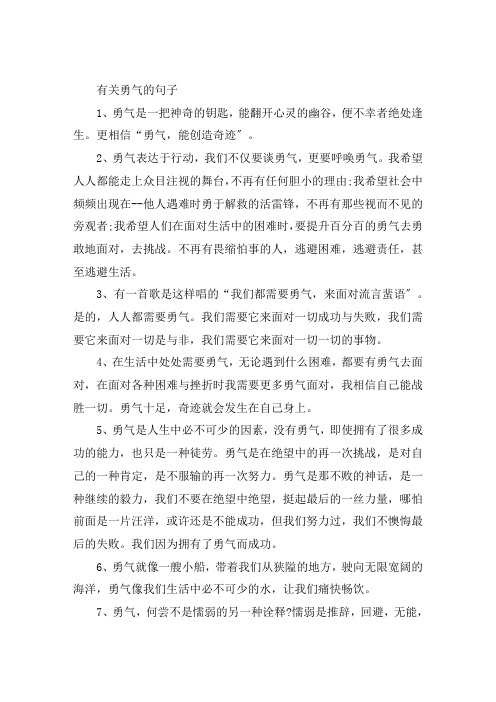 有关勇气的句子

1、勇气是一把神奇的钥匙，能翻开心灵的幽谷，便不幸者绝处逢生。更相信“勇气，能创造奇迹”。

2、勇气表达于行动，我们不仅要谈勇气，更要呼唤勇气。我希望人人都能走上众目注视的舞台，不再有任何胆小的理由;我希望社会中频频出现在--他人遇难时勇于解救的活雷锋，不再有那些视而不见的旁观者;我希望人们在面对生活中的困难时，要提升百分百的勇气去勇敢地面对，去挑战。不再有畏缩怕事的人，逃避困难，逃避责任，甚至逃避生活。

3、有一首歌是这样唱的“我们都需要勇气，来面对流言蜚语”。是的，人人都需要勇气。我们需要它来面对一切成功与失败，我们需要它来面对一切是与非，我们需要它来面对一切一切的事物。

4、在生活中处处需要勇气，无论遇到什么困难，都要有勇气去面对，在面对各种困难与挫折时我需要更多勇气面对，我相信自己能战胜一切。勇气十足，奇迹就会发生在自己身上。

5、勇气是人生中必不可少的因素，没有勇气，即使拥有了很多成功的能力，也只是一种徒劳。勇气是在绝望中的再一次挑战，是对自己的一种肯定，是不服输的再一次努力。勇气是那不败的神话，是一种继续的毅力，我们不要在绝望中绝望，挺起最后的一丝力量，哪怕前面是一片汪洋，或许还是不能成功，但我们努力过，我们不懊悔最后的失败。我们因为拥有了勇气而成功。

6、勇气就像一艘小船，带着我们从狭隘的地方，驶向无限宽阔的海洋，勇气像我们生活中必不可少的水，让我们痛快畅饮。

7、勇气，何尝不是懦弱的另一种诠释?懦弱是推辞，回避，无能，